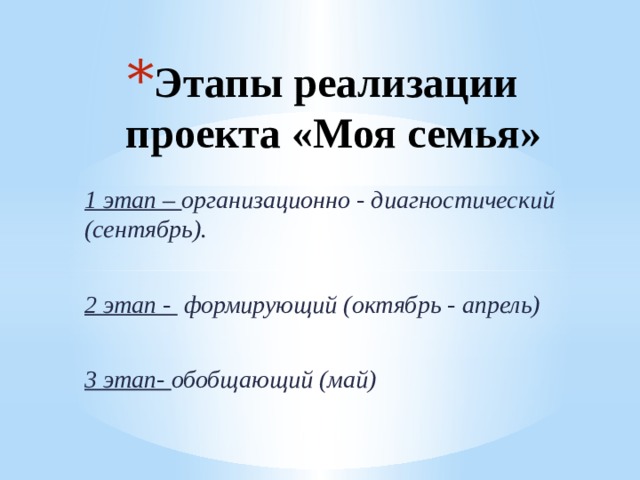 *Этапы реализации проекта «Моя семья»

1 этап – организационно - диагностический (сентябрь).

2 этап - формирующий (октябрь - апрель)

3 этап- обобщающий (май)